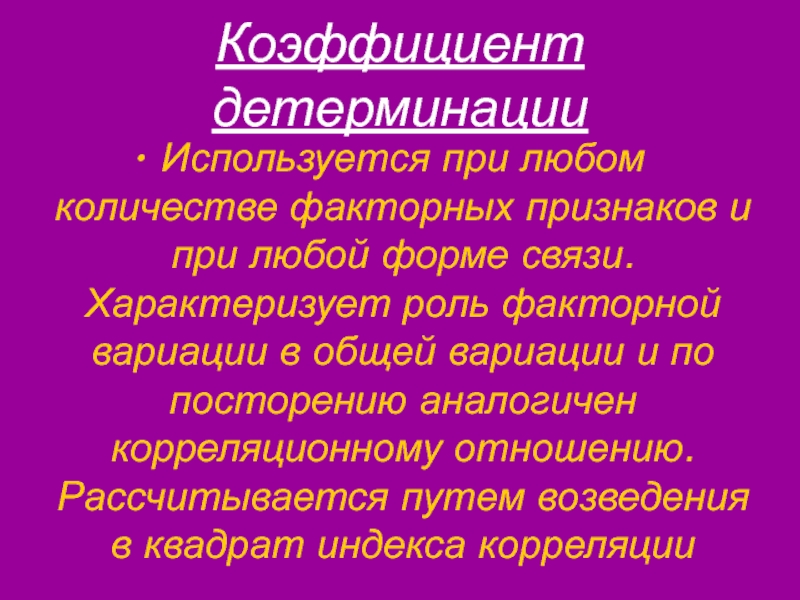 Коэффициент детерминации

• Используется при любом количестве факторных признаков и при любой форме связи. Характеризует роль факторной вариации в общей вариации и по посторению аналогичен корреляционному отношению. Рассчитывается путем возведения в квадрат индекса корреляции